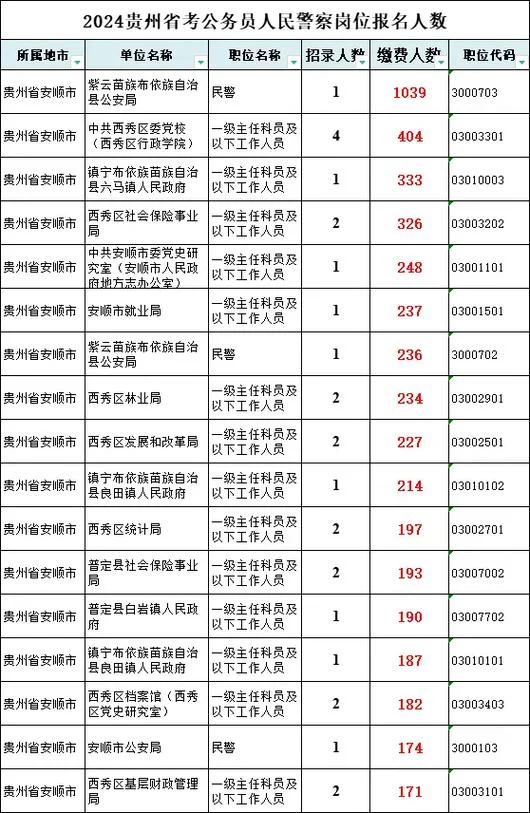 2024贵州省考公务员人民警察岗位报名人数

| 所属地市 | 单位名称 | 职位名称 | 招录人数 | 缴费人数 | 职位代码 |
|---|---|---|---|---|---|
| 贵州省安顺市 | 紫云苗族布依族自治县公安局 | 民警 | 1 | 1039 | 3000703 |
| 贵州省安顺市 | 中共西秀区委党校（西秀区行政学院） | 一级主任科员及以下工作人员 | 4 | 404 | 03003301 |
| 贵州省安顺市 | 镇宁布依族苗族自治县六马镇人民政府 | 一级主任科员及以下工作人员 | 1 | 333 | 03010003 |
| 贵州省安顺市 | 西秀区社会保险事业局 | 一级主任科员及以下工作人员 | 2 | 326 | 03003202 |
| 贵州省安顺市 | 中共安顺市委党史研究室（安顺市人民政府地方志办公室） | 一级主任科员及以下工作人员 | 1 | 248 | 03001101 |
| 贵州省安顺市 | 安顺市就业局 | 一级主任科员及以下工作人员 | 1 | 237 | 03001501 |
| 贵州省安顺市 | 紫云苗族布依族自治县公安局 | 民警 | 1 | 236 | 3000702 |
| 贵州省安顺市 | 西秀区林业局 | 一级主任科员及以下工作人员 | 2 | 234 | 03002901 |
| 贵州省安顺市 | 西秀区发展和改革局 | 一级主任科员及以下工作人员 | 2 | 227 | 03002501 |
| 贵州省安顺市 | 镇宁布依族苗族自治县良田镇人民政府 | 一级主任科员及以下工作人员 | 1 | 214 | 03010102 |
| 贵州省安顺市 | 西秀区统计局 | 一级主任科员及以下工作人员 | 2 | 197 | 03002701 |
| 贵州省安顺市 | 普定县社会保险事业局 | 一级主任科员及以下工作人员 | 2 | 193 | 03007002 |
| 贵州省安顺市 | 普定县白岩镇人民政府 | 一级主任科员及以下工作人员 | 1 | 190 | 03007702 |
| 贵州省安顺市 | 镇宁布依族苗族自治县良田镇人民政府 | 一级主任科员及以下工作人员 | 1 | 187 | 03010101 |
| 贵州省安顺市 | 西秀区档案馆（西秀区党史研究室） | 一级主任科员及以下工作人员 | 2 | 182 | 03003403 |
| 贵州省安顺市 | 安顺市公安局 | 民警 | 1 | 174 | 3000103 |
| 贵州省安顺市 | 西秀区基层财政管理局 | 一级主任科员及以下工作人员 | 2 | 171 | 03003101 |